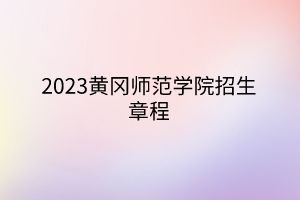 2023黄冈师范学院招生章程